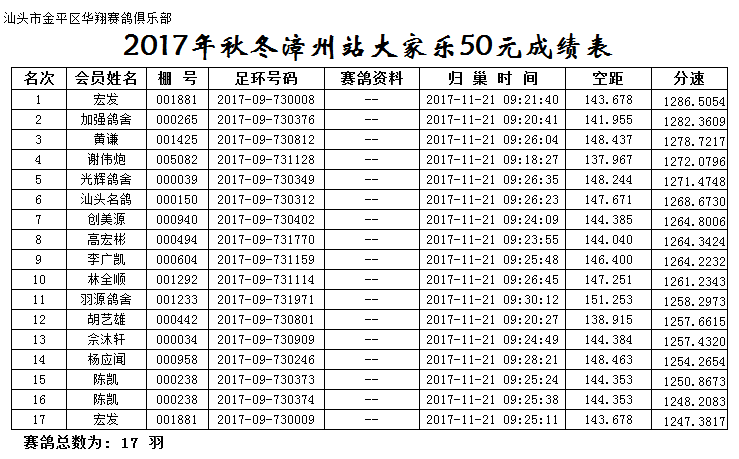 汕头市金平区华翔赛鸽俱乐部

2017年秋冬漳州站大家乐50元成绩表

| 名次 | 会员姓名 | 棚 号 | 足环号码 | 赛鸽资料 | 归 巢 时 间 | 空距 | 分速 |
|---|---|---|---|---|---|---|---|
| 1 | 宏发 | 001881 | 2017-09-730008 | -- | 2017-11-21 09:21:40 | 143.678 | 1286.5054 |
| 2 | 加强鸽舍 | 000265 | 2017-09-730376 | -- | 2017-11-21 09:20:41 | 141.955 | 1282.3609 |
| 3 | 黄谦 | 001425 | 2017-09-730812 | -- | 2017-11-21 09:26:04 | 148.437 | 1278.7217 |
| 4 | 谢伟炮 | 005082 | 2017-09-731128 | -- | 2017-11-21 09:18:27 | 137.967 | 1272.0796 |
| 5 | 光辉鸽舍 | 000039 | 2017-09-730349 | -- | 2017-11-21 09:26:35 | 148.244 | 1271.4748 |
| 6 | 汕头名鸽 | 000150 | 2017-09-730312 | -- | 2017-11-21 09:26:23 | 147.671 | 1268.6730 |
| 7 | 创美源 | 000940 | 2017-09-730402 | -- | 2017-11-21 09:24:09 | 144.385 | 1264.8006 |
| 8 | 高宏彬 | 000494 | 2017-09-731770 | -- | 2017-11-21 09:23:55 | 144.040 | 1264.3424 |
| 9 | 李广凯 | 000604 | 2017-09-731159 | -- | 2017-11-21 09:25:48 | 146.400 | 1264.2232 |
| 10 | 林全顺 | 001292 | 2017-09-731114 | -- | 2017-11-21 09:26:45 | 147.251 | 1261.2343 |
| 11 | 羽源鸽舍 | 001233 | 2017-09-731971 | -- | 2017-11-21 09:30:12 | 151.253 | 1258.2973 |
| 12 | 胡艺雄 | 000442 | 2017-09-730801 | -- | 2017-11-21 09:20:27 | 138.915 | 1257.6615 |
| 13 | 佘沐轩 | 000034 | 2017-09-730909 | -- | 2017-11-21 09:24:49 | 144.384 | 1257.4320 |
| 14 | 杨应闻 | 000958 | 2017-09-730246 | -- | 2017-11-21 09:28:21 | 148.463 | 1254.2654 |
| 15 | 陈凯 | 000238 | 2017-09-730373 | -- | 2017-11-21 09:25:24 | 144.353 | 1250.8673 |
| 16 | 陈凯 | 000238 | 2017-09-730374 | -- | 2017-11-21 09:25:38 | 144.353 | 1248.2083 |
| 17 | 宏发 | 001881 | 2017-09-730009 | -- | 2017-11-21 09:25:11 | 143.678 | 1247.3817 |

赛鸽总数为: 17 羽